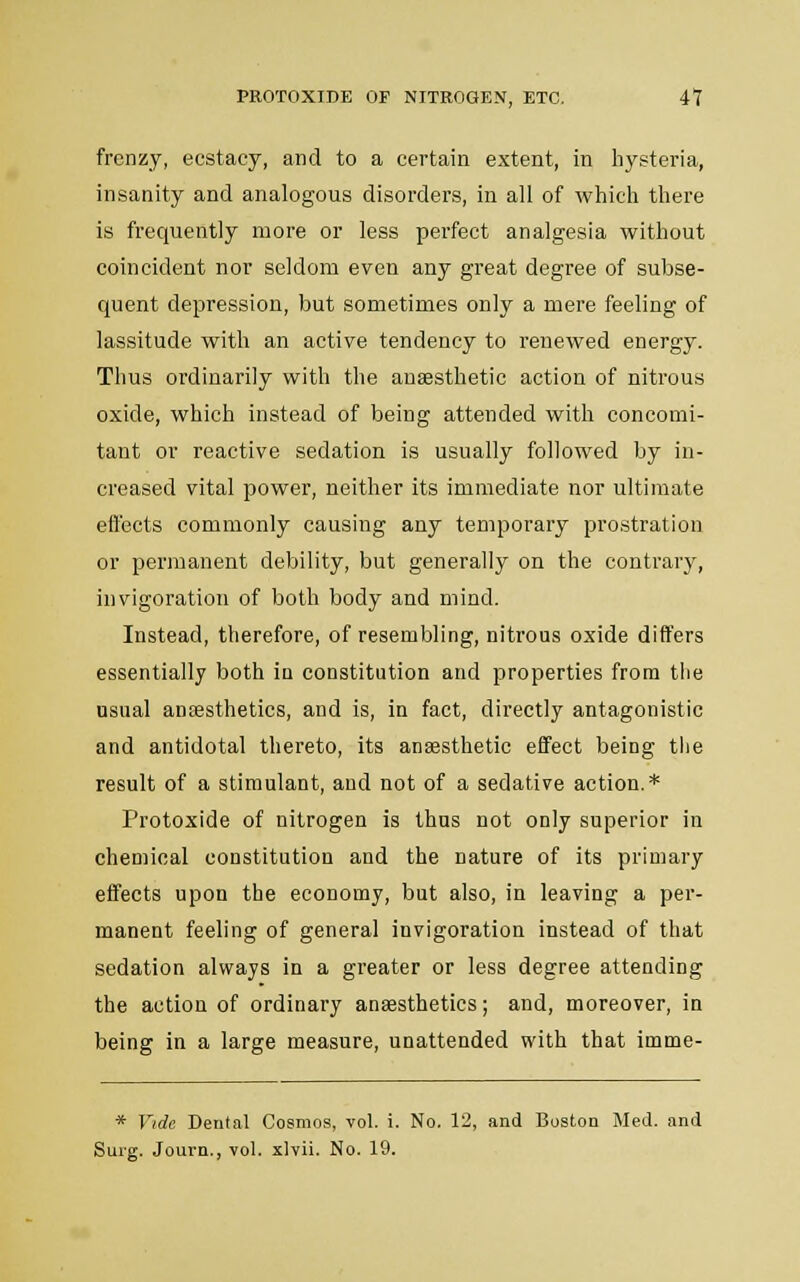 PROTOXIDE OF NITROGEN, ETC. 47

frenzy, ecstacy, and to a certain extent, in hysteria, insanity and analogous disorders, in all of which there is frequently more or less perfect analgesia without coincident nor seldom even any great degree of subsequent depression, but sometimes only a mere feeling of lassitude with an active tendency to renewed energy. Thus ordinarily with the anæsthetic action of nitrous oxide, which instead of being attended with concomitant or reactive sedation is usually followed by increased vital power, neither its immediate nor ultimate effects commonly causing any temporary prostration or permanent debility, but generally on the contrary, invigoration of both body and mind.

Instead, therefore, of resembling, nitrous oxide differs essentially both in constitution and properties from the usual anæsthetics, and is, in fact, directly antagonistic and antidotal thereto, its anæsthetic effect being the result of a stimulant, and not of a sedative action.*

Protoxide of nitrogen is thus not only superior in chemical constitution and the nature of its primary effects upon the economy, but also, in leaving a permanent feeling of general invigoration instead of that sedation always in a greater or less degree attending the action of ordinary anæsthetics; and, moreover, in being in a large measure, unattended with that imme-

* Vide Dental Cosmos, vol. i. No. 12, and Boston Med. and Surg. Journ., vol. xlvii. No. 19.